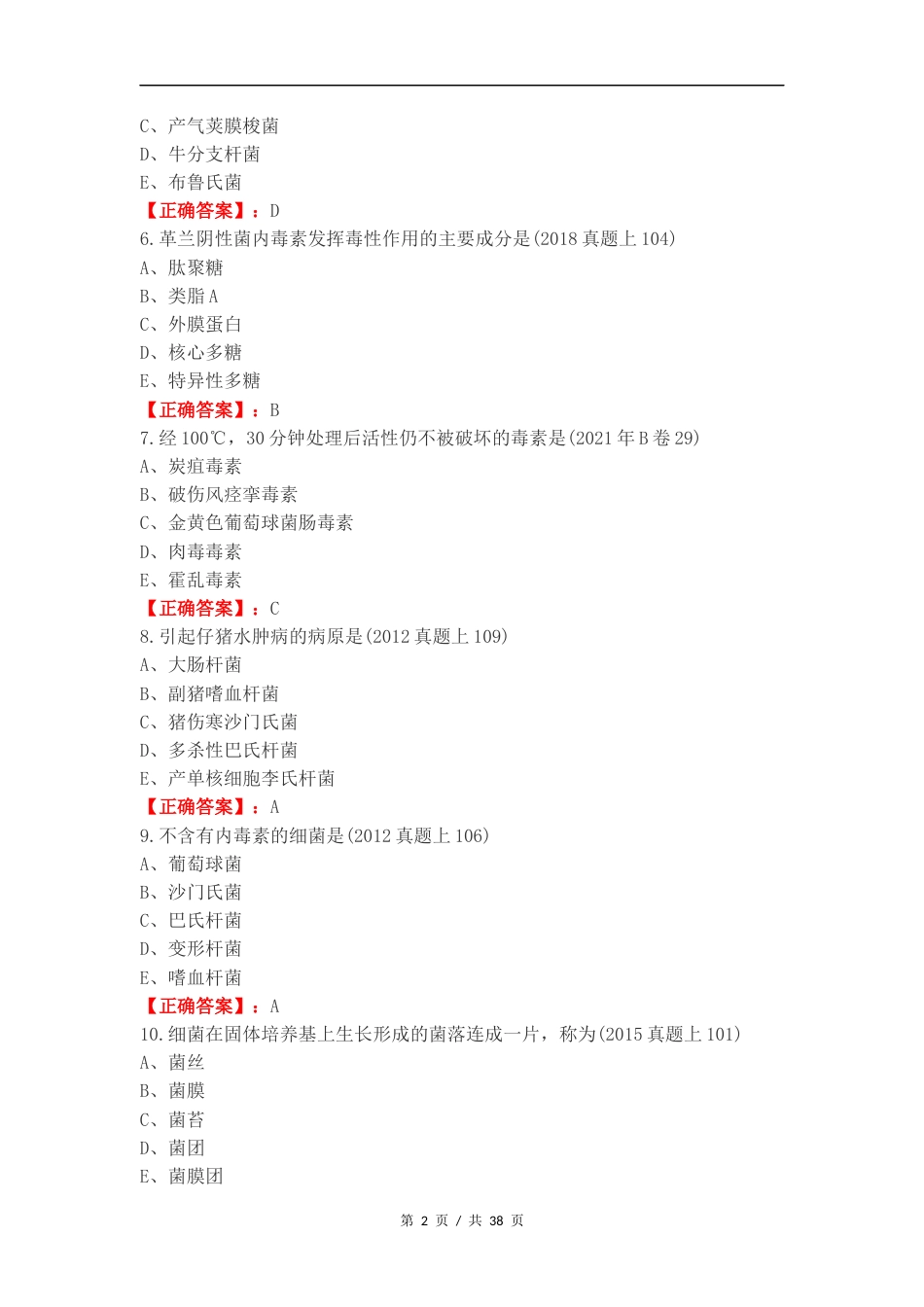 C、产气荚膜梭菌
D、牛分支杆菌
E、布鲁氏菌
【正确答案】：D
6.革兰阴性菌内毒素发挥毒性作用的主要成分是(2018 真题上 104)
A、肽聚糖
B、类脂 A
C、外膜蛋白
D、核心多糖
E、特异性多糖
【正确答案】：B
7.经 100℃，30 分钟处理后活性仍不被破坏的毒素是(2021 年 B 卷 29)
A、炭疽毒素
B、破伤风痉挛毒素
C、金黄色葡萄球菌肠毒素
D、肉毒毒素
E、霍乱毒素
【正确答案】：C
8.引起仔猪水肿病的病原是(2012 真题上 109)
A、大肠杆菌
B、副猪嗜血杆菌
C、猪伤寒沙门氏菌
D、多杀性巴氏杆菌
E、产单核细胞李氏杆菌
【正确答案】：A
9.不含有内毒素的细菌是(2012 真题上 106)
A、葡萄球菌
B、沙门氏菌
C、巴氏杆菌
D、变形杆菌
E、嗜血杆菌
【正确答案】：A
10.细菌在固体培养基上生长形成的菌落连成一片，称为(2015 真题上 101)
A、菌丝
B、菌膜
C、菌苔
D、菌团
E、菌膜团

第 2 页 / 共 38 页